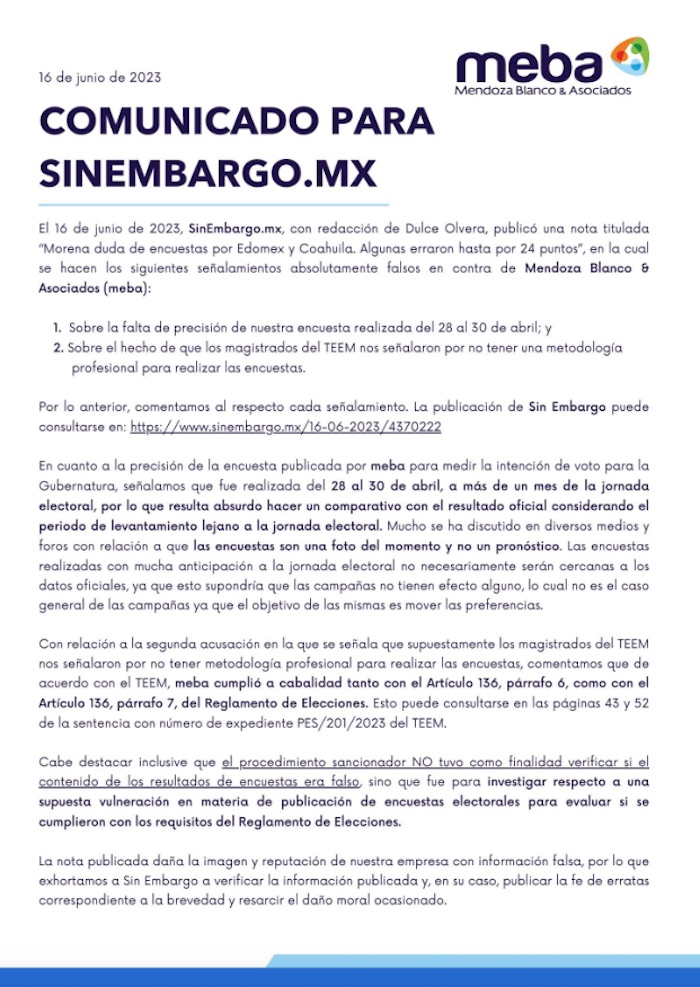 16 de junio de 2023

meba
Mendoza Blanco & Asociados

COMUNICADO PARA SINEMBARGO.MX

El 16 de junio de 2023, SinEmbargo.mx, con redacción de Dulce Olvera, publicó una nota titulada "Morena duda de encuestas por Edomex y Coahuila. Algunas erraron hasta por 24 puntos", en la cual se hacen los siguientes señalamientos absolutamente falsos en contra de Mendoza Blanco & Asociados (meba):

1. Sobre la falta de precisión de nuestra encuesta realizada del 28 al 30 de abril; y
2. Sobre el hecho de que los magistrados del TEEM nos señalaron por no tener una metodología profesional para realizar las encuestas.

Por lo anterior, comentamos al respecto cada señalamiento. La publicación de Sin Embargo puede consultarse en: https://www.sinembargo.mx/16-06-2023/4370222

En cuanto a la precisión de la encuesta publicada por meba para medir la intención de voto para la Gubernatura, señalamos que fue realizada del 28 al 30 de abril, a más de un mes de la jornada electoral, por lo que resulta absurdo hacer un comparativo con el resultado oficial considerando el periodo de levantamiento lejano a la jornada electoral. Mucho se ha discutido en diversos medios y foros con relación a que las encuestas son una foto del momento y no un pronóstico. Las encuestas realizadas con mucha anticipación a la jornada electoral no necesariamente serán cercanas a los datos oficiales, ya que esto supondría que las campañas no tienen efecto alguno, lo cual no es el caso general de las campañas ya que el objetivo de las mismas es mover las preferencias.

Con relación a la segunda acusación en la que se señala que supuestamente los magistrados del TEEM nos señalaron por no tener metodología profesional para realizar las encuestas, comentamos que de acuerdo con el TEEM, meba cumplió a cabalidad tanto con el Artículo 136, párrafo 6, como con el Artículo 136, párrafo 7, del Reglamento de Elecciones. Esto puede consultarse en las páginas 43 y 52 de la sentencia con número de expediente PES/201/2023 del TEEM.

Cabe destacar inclusive que el procedimiento sancionador NO tuvo como finalidad verificar si el contenido de los resultados de encuestas era falso, sino que fue para investigar respecto a una supuesta vulneración en materia de publicación de encuestas electorales para evaluar si se cumplieron con los requisitos del Reglamento de Elecciones.

La nota publicada daña la imagen y reputación de nuestra empresa con información falsa, por lo que exhortamos a Sin Embargo a verificar la información publicada y, en su caso, publicar la fe de erratas correspondiente a la brevedad y resarcir el daño moral ocasionado.